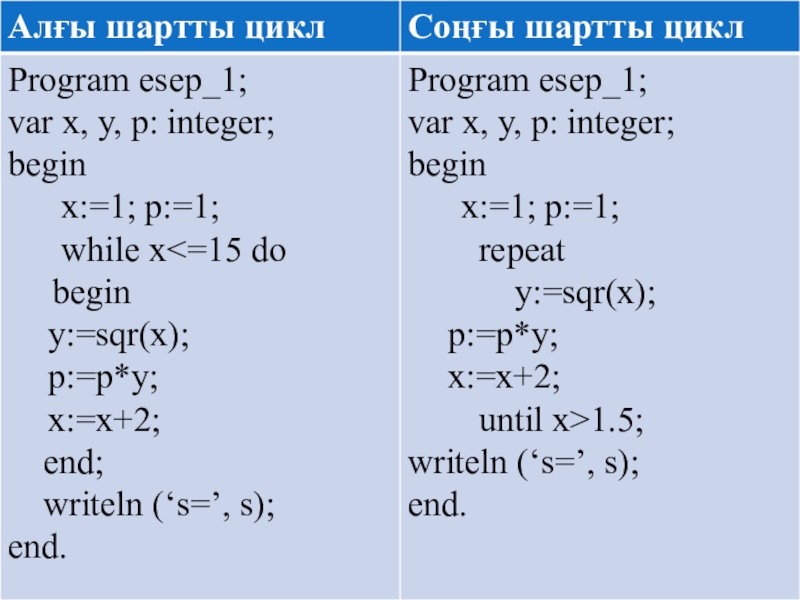 | Алғы шартты цикл | Соңғы шартты цикл |
|---|---|
| Program esep_1;<br>var x, y, p: integer;<br>begin<br>x:=1; p:=1;<br>while x<=15 do<br>begin<br>y:=sqr(x);<br>p:=p*y;<br>x:=x+2;<br>end;<br>writeln (‘s=’, s);<br>end. | Program esep_1;<br>var x, y, p: integer;<br>begin<br>x:=1; p:=1;<br>repeat<br>y:=sqr(x);<br>p:=p*y;<br>x:=x+2;<br>until x>1.5;<br>writeln (‘s=’, s);<br>end. |